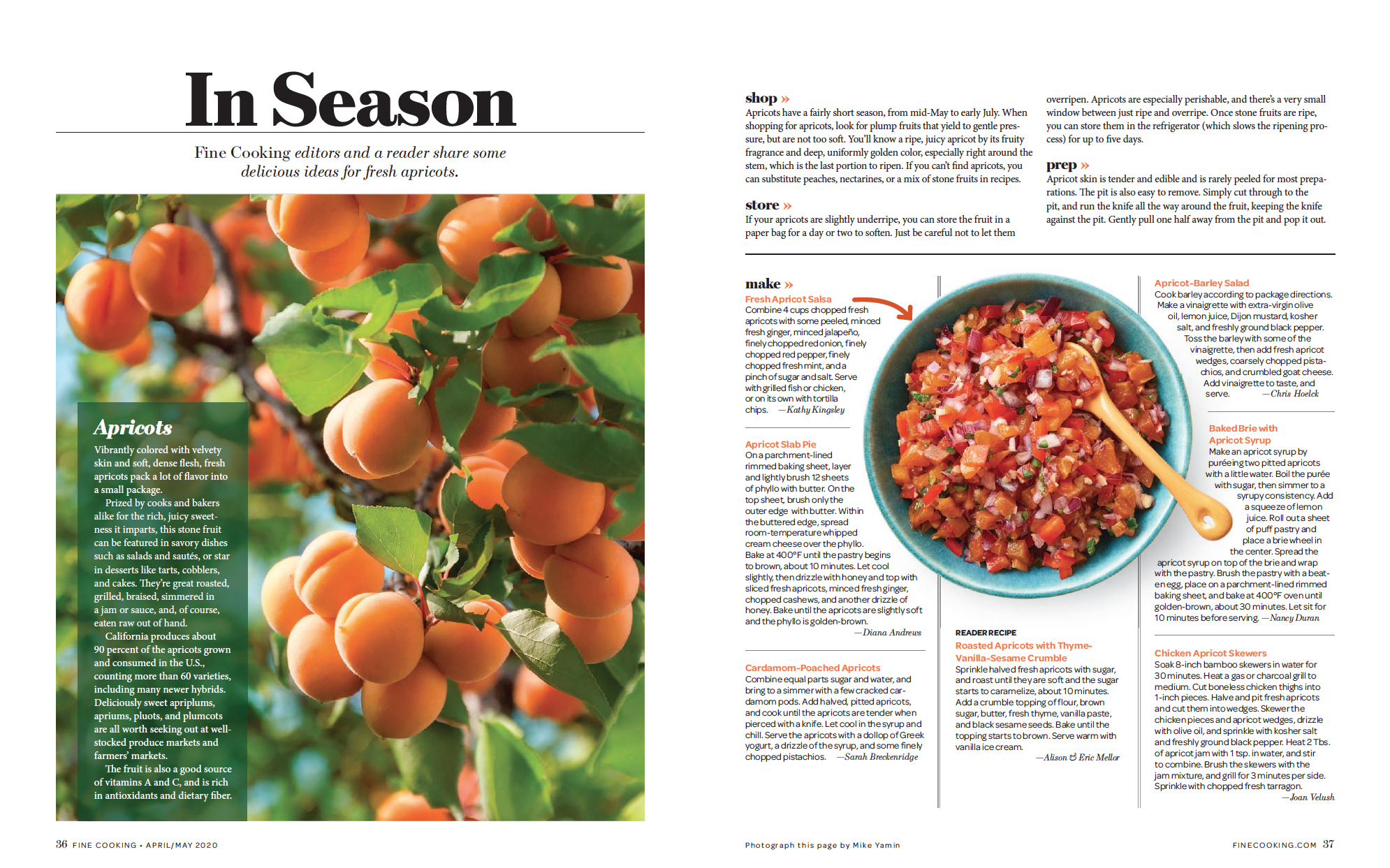 In Season

Fine Cooking editors and a reader share some delicious ideas for fresh apricots.

Apricots

Vibrantly colored with velvety skin and soft, dense flesh, fresh apricots pack a lot of flavor into a small package.

Prized by cooks and bakers alike for the rich, juicy sweetness it imparts, this stone fruit can be featured in savory dishes such as salads and sautés, or star in desserts like tarts, cobblers, and cakes. They're great roasted, grilled, braised, simmered in a jam or sauce, and, of course, eaten raw out of hand.

California produces about 90 percent of the apricots grown and consumed in the U.S., counting more than 60 varieties, including many newer hybrids. Deliciously sweet apriplums, apriums, pluots, and plumcots are all worth seeking out at well-stocked produce markets and farmers' markets.

The fruit is also a good source of vitamins A and C, and is rich in antioxidants and dietary fiber.

36 FINE COOKING • APRIL/MAY 2020

shop »
Apricots have a fairly short season, from mid-May to early July. When shopping for apricots, look for plump fruits that yield to gentle pressure, but are not too soft. You'll know a ripe, juicy apricot by its fruity fragrance and deep, uniformly golden color, especially right around the stem, which is the last portion to ripen. If you can't find apricots, you can substitute peaches, nectarines, or a mix of stone fruits in recipes.

store »
If your apricots are slightly underripe, you can store the fruit in a paper bag for a day or two to soften. Just be careful not to let them overripen. Apricots are especially perishable, and there's a very small window between just ripe and overripe. Once stone fruits are ripe, you can store them in the refrigerator (which slows the ripening process) for up to five days.

prep »
Apricot skin is tender and edible and is rarely peeled for most preparations. The pit is also easy to remove. Simply cut through to the pit, and run the knife all the way around the fruit, keeping the knife against the pit. Gently pull one half away from the pit and pop it out.

make »
Fresh Apricot Salsa
Combine 4 cups chopped fresh apricots with some peeled, minced fresh ginger, minced jalapeño, finely chopped red onion, finely chopped red pepper, finely chopped fresh mint, and a pinch of sugar and salt. Serve with grilled fish or chicken, or on its own with tortilla chips. —Kathy Kingsley

Apricot Slab Pie
On a parchment-lined rimmed baking sheet, layer and lightly brush 12 sheets of phyllo with butter. On the top sheet, brush only the outer edge with butter. Within the buttered edge, spread room-temperature whipped cream cheese over the phyllo. Bake at 400°F until the pastry begins to brown, about 10 minutes. Let cool slightly, then drizzle with honey and top with sliced fresh apricots, minced fresh ginger, chopped cashews, and another drizzle of honey. Bake until the apricots are slightly soft and the phyllo is golden-brown. —Diana Andrews

Cardamom-Poached Apricots
Combine equal parts sugar and water, and bring to a simmer with a few cracked cardamom pods. Add halved, pitted apricots, and cook until the apricots are tender when pierced with a knife. Let cool in the syrup and chill. Serve the apricots with a dollop of Greek yogurt, a drizzle of the syrup, and some finely chopped pistachios. —Sarah Breckenridge

READER RECIPE
Roasted Apricots with Thyme-Vanilla-Sesame Crumble
Sprinkle halved fresh apricots with sugar, and roast until they are soft and the sugar starts to caramelize, about 10 minutes. Add a crumble topping of flour, brown sugar, butter, fresh thyme, vanilla paste, and black sesame seeds. Bake until the topping starts to brown. Serve warm with vanilla ice cream. —Alison & Eric Mellor

Apricot-Barley Salad
Cook barley according to package directions. Make a vinaigrette with extra-virgin olive oil, lemon juice, Dijon mustard, kosher salt, and freshly ground black pepper. Toss the barley with some of the vinaigrette, then add fresh apricot wedges, coarsely chopped pistachios, and crumbled goat cheese. Add vinaigrette to taste, and serve. —Chris Hoelck

Baked Brie with Apricot Syrup
Make an apricot syrup by puréeing two pitted apricots with a little water. Boil the purée with sugar, then simmer to a syrupy consistency. Add a squeeze of lemon juice. Roll out a sheet of puff pastry and place a brie wheel in the center. Spread the apricot syrup on top of the brie and wrap with the pastry. Brush the pastry with a beaten egg, place on a parchment-lined rimmed baking sheet, and bake at 400°F oven until golden-brown, about 30 minutes. Let sit for 10 minutes before serving. —Nancy Duran

Chicken Apricot Skewers
Soak 8-inch bamboo skewers in water for 30 minutes. Heat a gas or charcoal grill to medium. Cut boneless chicken thighs into 1-inch pieces. Halve and pit fresh apricots and cut them into wedges. Skewer the chicken pieces and apricot wedges, drizzle with olive oil, and sprinkle with kosher salt and freshly ground black pepper. Heat 2 Tbs. of apricot jam with 1 tsp. in water, and stir to combine. Brush the skewers with the jam mixture, and grill for 3 minutes per side. Sprinkle with chopped fresh tarragon. —Joan Velush

Photograph this page by Mike Yamin

FINECOOKING.COM 37